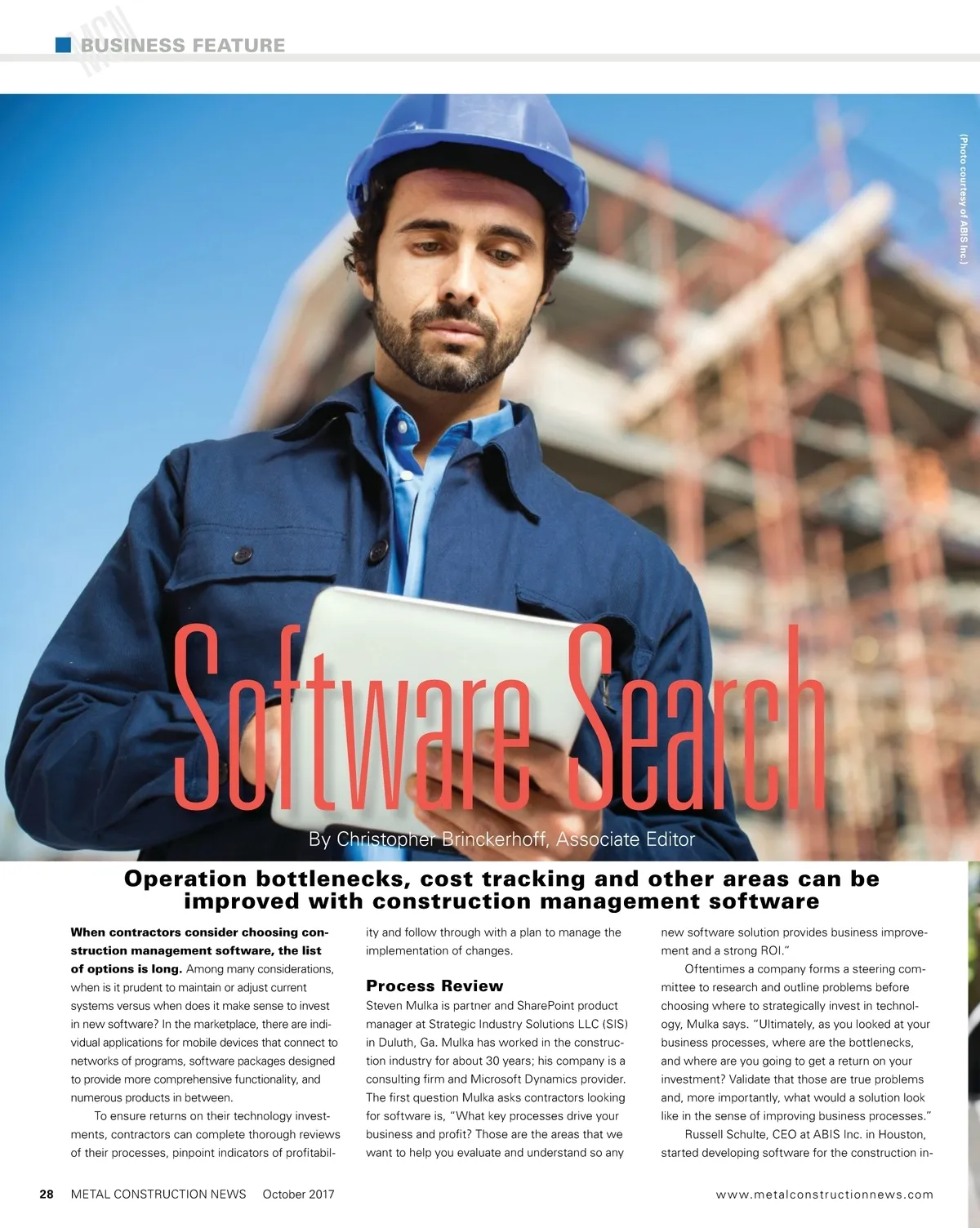 BUSINESS FEATURE

(Photo courtesy of ABIS Inc.)

Software Search

By Christopher Brinckerhoff, Associate Editor

Operation bottlenecks, cost tracking and other areas can be improved with construction management software

When contractors consider choosing construction management software, the list of options is long. Among many considerations, when is it prudent to maintain or adjust current systems versus when does it make sense to invest in new software? In the marketplace, there are individual applications for mobile devices that connect to networks of programs, software packages designed to provide more comprehensive functionality, and numerous products in between.

To ensure returns on their technology investments, contractors can complete thorough reviews of their processes, pinpoint indicators of profitability and follow through with a plan to manage the implementation of changes.

Process Review

Steven Mulka is partner and SharePoint product manager at Strategic Industry Solutions LLC (SIS) in Duluth, Ga. Mulka has worked in the construction industry for about 30 years; his company is a consulting firm and Microsoft Dynamics provider. The first question Mulka asks contractors looking for software is, "What key processes drive your business and profit? Those are the areas that we want to help you evaluate and understand so any new software solution provides business improvement and a strong ROI."

Oftentimes a company forms a steering committee to research and outline problems before choosing where to strategically invest in technology, Mulka says. "Ultimately, as you looked at your business processes, where are the bottlenecks, and where are you going to get a return on your investment? Validate that those are true problems and, more importantly, what would a solution look like in the sense of improving business processes."

Russell Schulte, CEO at ABIS Inc. in Houston, started developing software for the construction in-

28 METAL CONSTRUCTION NEWS October 2017

www.metalconstructionnews.com

MCN